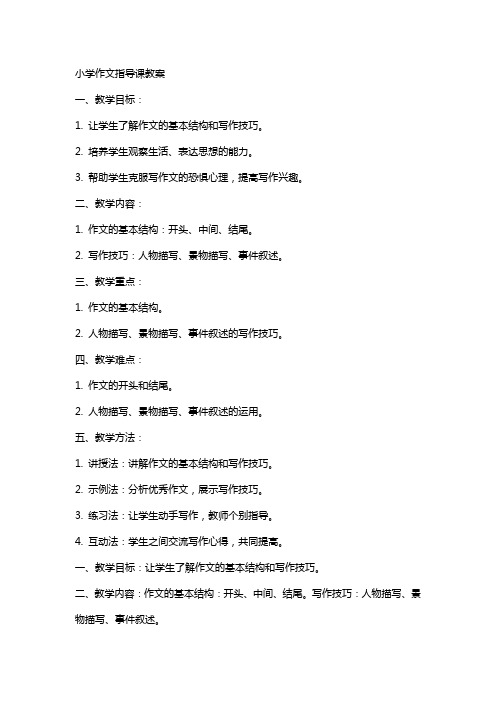 小学作文指导课教案

一、教学目标：

1. 让学生了解作文的基本结构和写作技巧。

2. 培养学生观察生活、表达思想的能力。

3. 帮助学生克服写作文的恐惧心理，提高写作兴趣。

二、教学内容：

1. 作文的基本结构：开头、中间、结尾。

2. 写作技巧：人物描写、景物描写、事件叙述。

三、教学重点：

1. 作文的基本结构。

2. 人物描写、景物描写、事件叙述的写作技巧。

四、教学难点：

1. 作文的开头和结尾。

2. 人物描写、景物描写、事件叙述的运用。

五、教学方法：

1. 讲授法：讲解作文的基本结构和写作技巧。

2. 示例法：分析优秀作文，展示写作技巧。

3. 练习法：让学生动手写作，教师个别指导。

4. 互动法：学生之间交流写作心得，共同提高。

一、教学目标：让学生了解作文的基本结构和写作技巧。

二、教学内容：作文的基本结构：开头、中间、结尾。写作技巧：人物描写、景物描写、事件叙述。